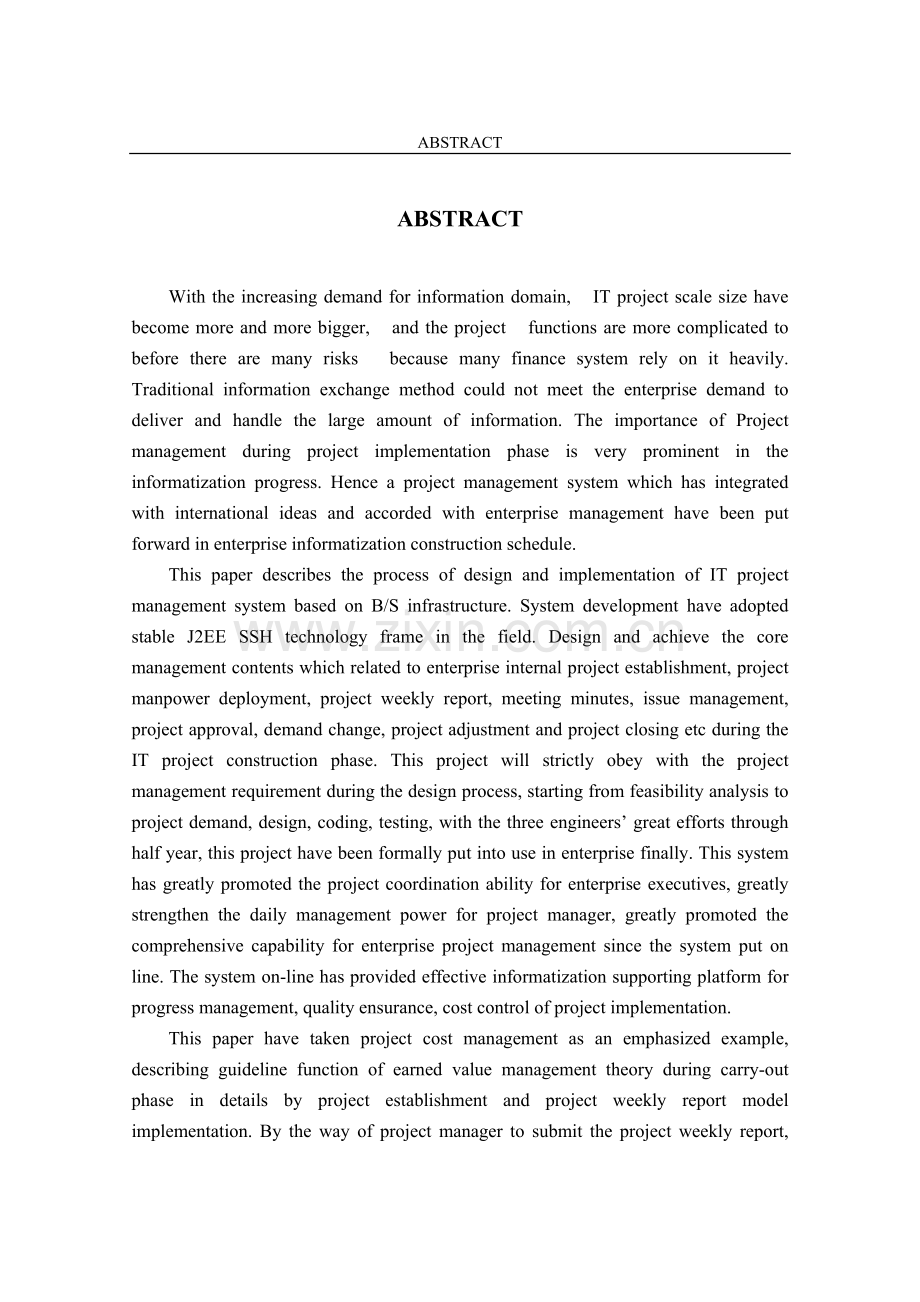 ABSTRACT

ABSTRACT

With the increasing demand for information domain, IT project scale size have become more and more bigger, and the project functions are more complicated to before there are many risks because many finance system rely on it heavily. Traditional information exchange method could not meet the enterprise demand to deliver and handle the large amount of information. The importance of Project management during project implementation phase is very prominent in the informatization progress. Hence a project management system which has integrated with international ideas and accorded with enterprise management have been put forward in enterprise informatization construction schedule.

This paper describes the process of design and implementation of IT project management system based on B/S infrastructure. System development have adopted stable J2EE SSH technology frame in the field. Design and achieve the core management contents which related to enterprise internal project establishment, project manpower deployment, project weekly report, meeting minutes, issue management, project approval, demand change, project adjustment and project closing etc during the IT project construction phase. This project will strictly obey with the project management requirement during the design process, starting from feasibility analysis to project demand, design, coding, testing, with the three engineers' great efforts through half year, this project have been formally put into use in enterprise finally. This system has greatly promoted the project coordination ability for enterprise executives, greatly strengthen the daily management power for project manager, greatly promoted the comprehensive capability for enterprise project management since the system put on line. The system on-line has provided effective informatization supporting platform for progress management, quality ensurance, cost control of project implementation.

This paper have taken project cost management as an emphasized example, describing guideline function of earned value management theory during carry-out phase in details by project establishment and project weekly report model implementation. By the way of project manager to submit the project weekly report,

www.zixin.com.cn